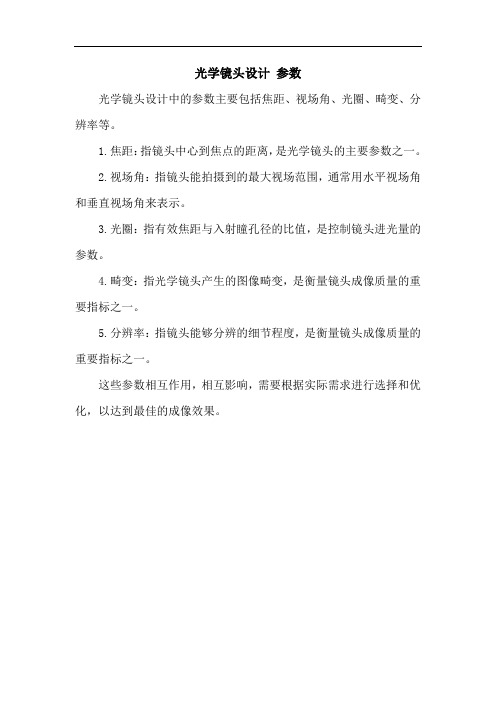 光学镜头设计 参数

光学镜头设计中的参数主要包括焦距、视场角、光圈、畸变、分辨率等。

1.焦距：指镜头中心到焦点的距离，是光学镜头的主要参数之一。

2.视场角：指镜头能拍摄到的最大视场范围，通常用水平视场角和垂直视场角来表示。

3.光圈：指有效焦距与入射瞳孔径的比值，是控制镜头进光量的参数。

4.畸变：指光学镜头产生的图像畸变，是衡量镜头成像质量的重要指标之一。

5.分辨率：指镜头能够分辨的细节程度，是衡量镜头成像质量的重要指标之一。

这些参数相互作用，相互影响，需要根据实际需求进行选择和优化，以达到最佳的成像效果。